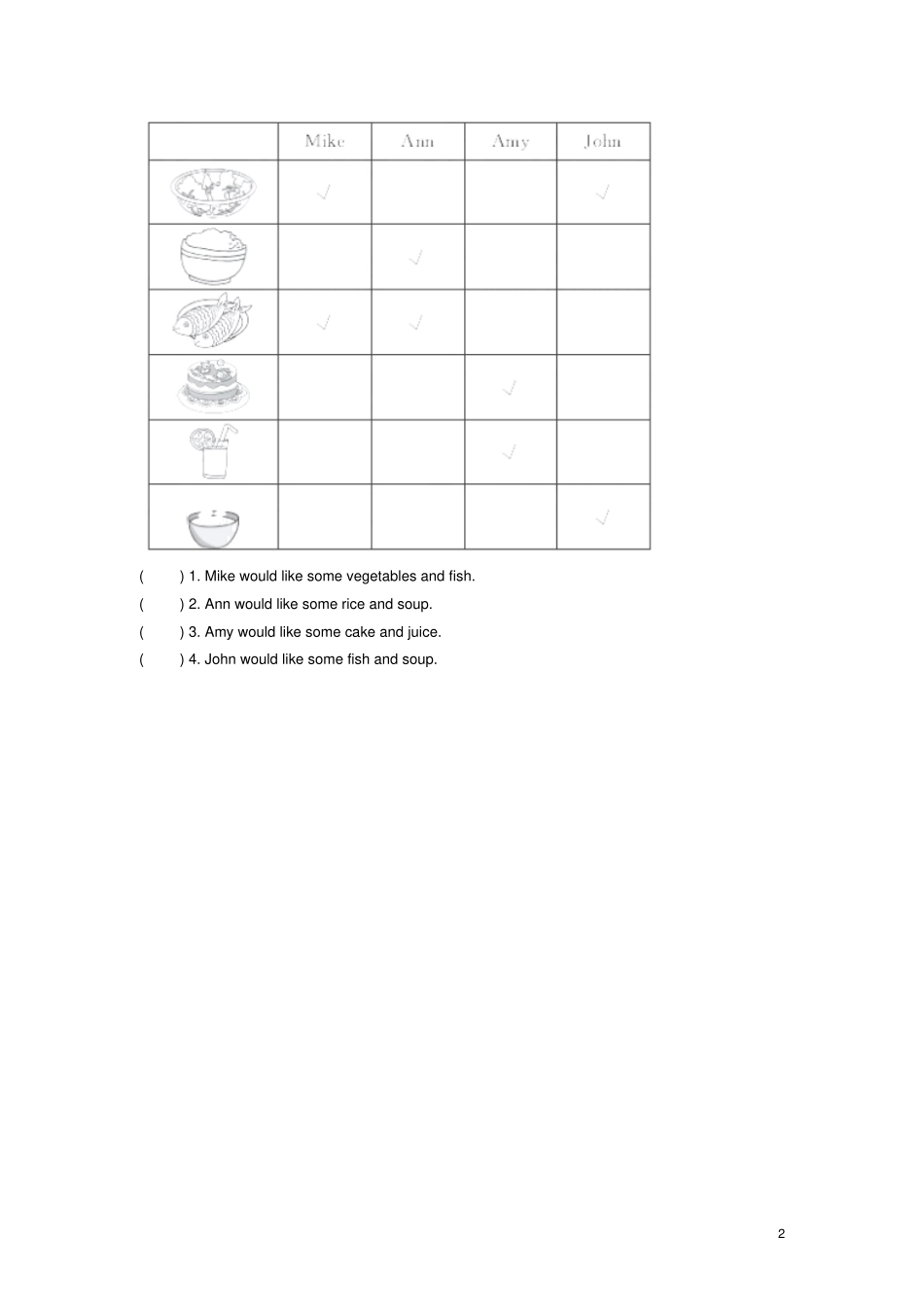 | | Mike | Ann | Amy | John |
|---|---|---|---|---|
| | √ | | | √ |
| | | √ | | |
| | √ | √ | | |
| | | | √ | |
| | | | √ | |
| | | | | √ |

(  ) 1. Mike would like some vegetables and fish.

(  ) 2. Ann would like some rice and soup.

(  ) 3. Amy would like some cake and juice.

(  ) 4. John would like some fish and soup.

2